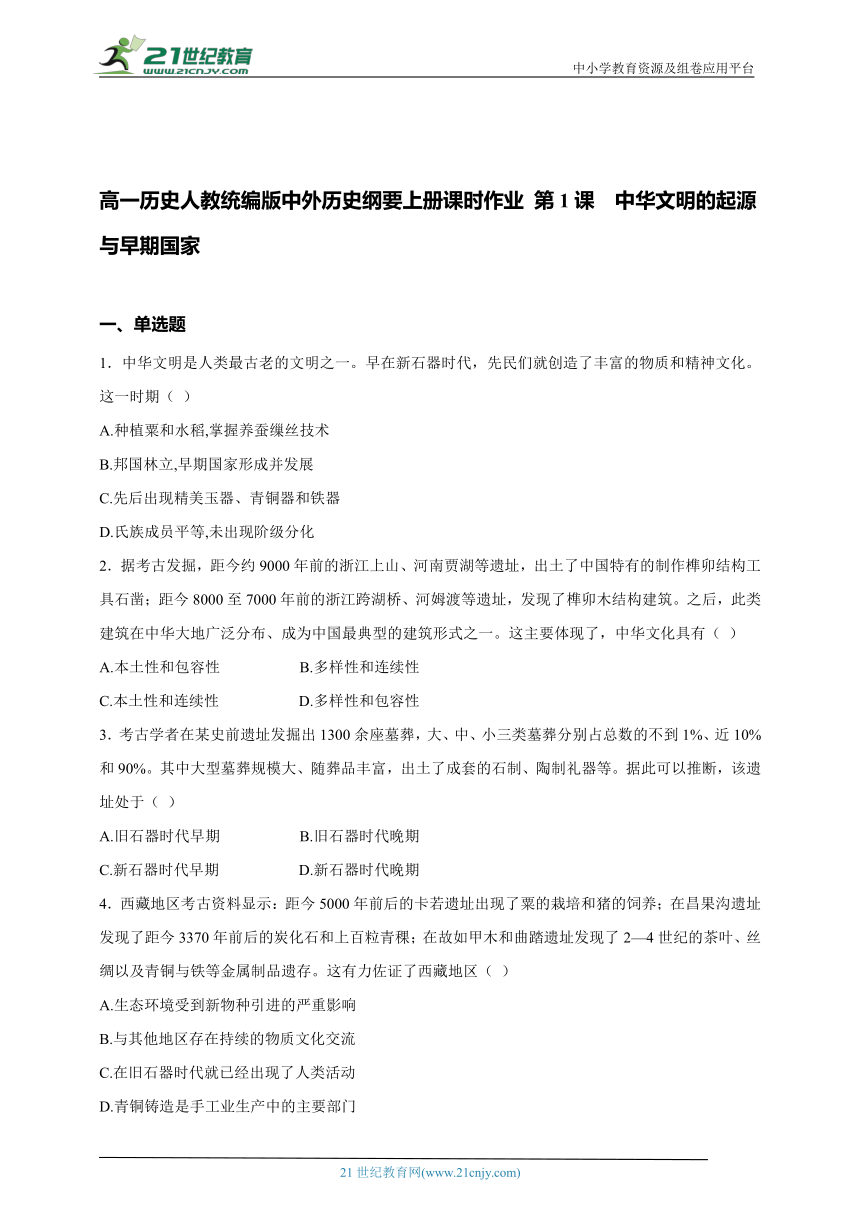 21世纪教育
www.21cnjy.com

中小学教育资源及组卷应用平台

高一历史人教统编版中外历史纲要上册课时作业 第1课 中华文明的起源与早期国家

一、单选题

1．中华文明是人类最古老的文明之一。早在新石器时代，先民们就创造了丰富的物质和精神文化。这一时期（ ）

A.种植粟和水稻,掌握养蚕缫丝技术

B.邦国林立,早期国家形成并发展

C.先后出现精美玉器、青铜器和铁器

D.氏族成员平等,未出现阶级分化

2．据考古发掘，距今约9000年前的浙江上山、河南贾湖等遗址，出土了中国特有的制作榫卯结构工具石凿；距今8000至7000年前的浙江跨湖桥、河姆渡等遗址，发现了榫卯木结构建筑。之后，此类建筑在中华大地广泛分布、成为中国最典型的建筑形式之一。这主要体现了，中华文化具有（ ）

A.本土性和包容性 B.多样性和连续性

C.本土性和连续性 D.多样性和包容性

3．考古学者在某史前遗址发掘出1300余座墓葬，大、中、小三类墓葬分别占总数的不到1%、近10%和90%。其中大型墓葬规模大、随葬品丰富，出土了成套的石制、陶制礼器等。据此可以推断，该遗址处于（ ）

A.旧石器时代早期 B.旧石器时代晚期

C.新石器时代早期 D.新石器时代晚期

4．西藏地区考古资料显示：距今5000年前后的卡若遗址出现了粟的栽培和猪的饲养；在昌果沟遗址发现了距今3370年前后的炭化石和上百粒青稞；在故如甲木和曲踏遗址发现了2—4世纪的茶叶、丝绸以及青铜与铁等金属制品遗存。这有力佐证了西藏地区（ ）

A.生态环境受到新物种引进的严重影响

B.与其他地区存在持续的物质文化交流

C.在旧石器时代就已经出现了人类活动

D.青铜铸造是手工业生产中的主要部门

21世纪教育网(www.21cnjy.com)